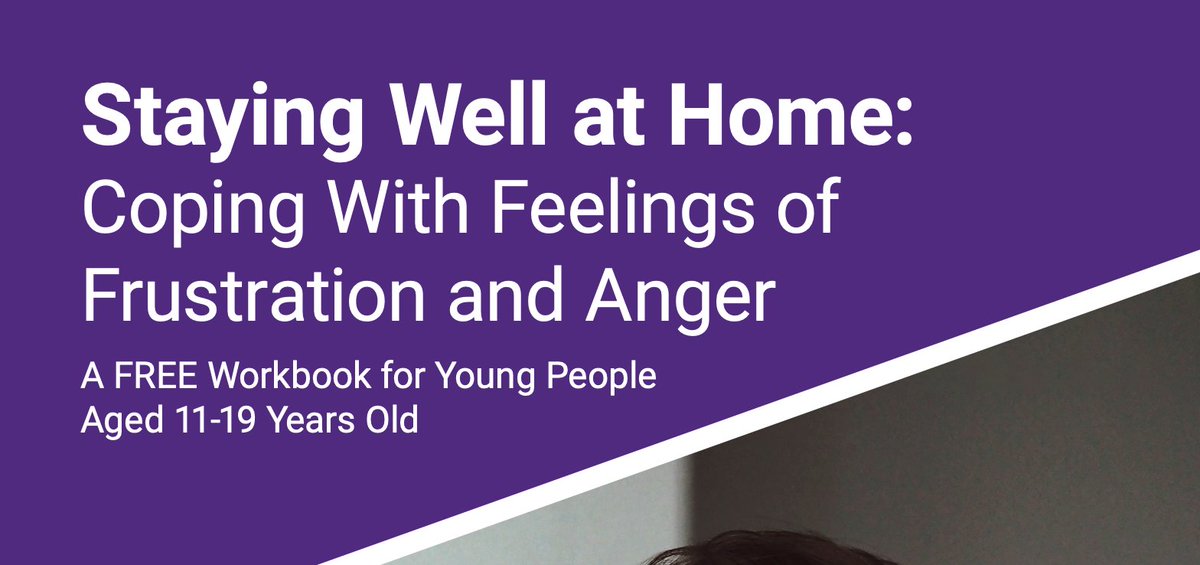 Staying Well at Home:
Coping With Feelings of Frustration and Anger

A FREE Workbook for Young People Aged 11-19 Years Old